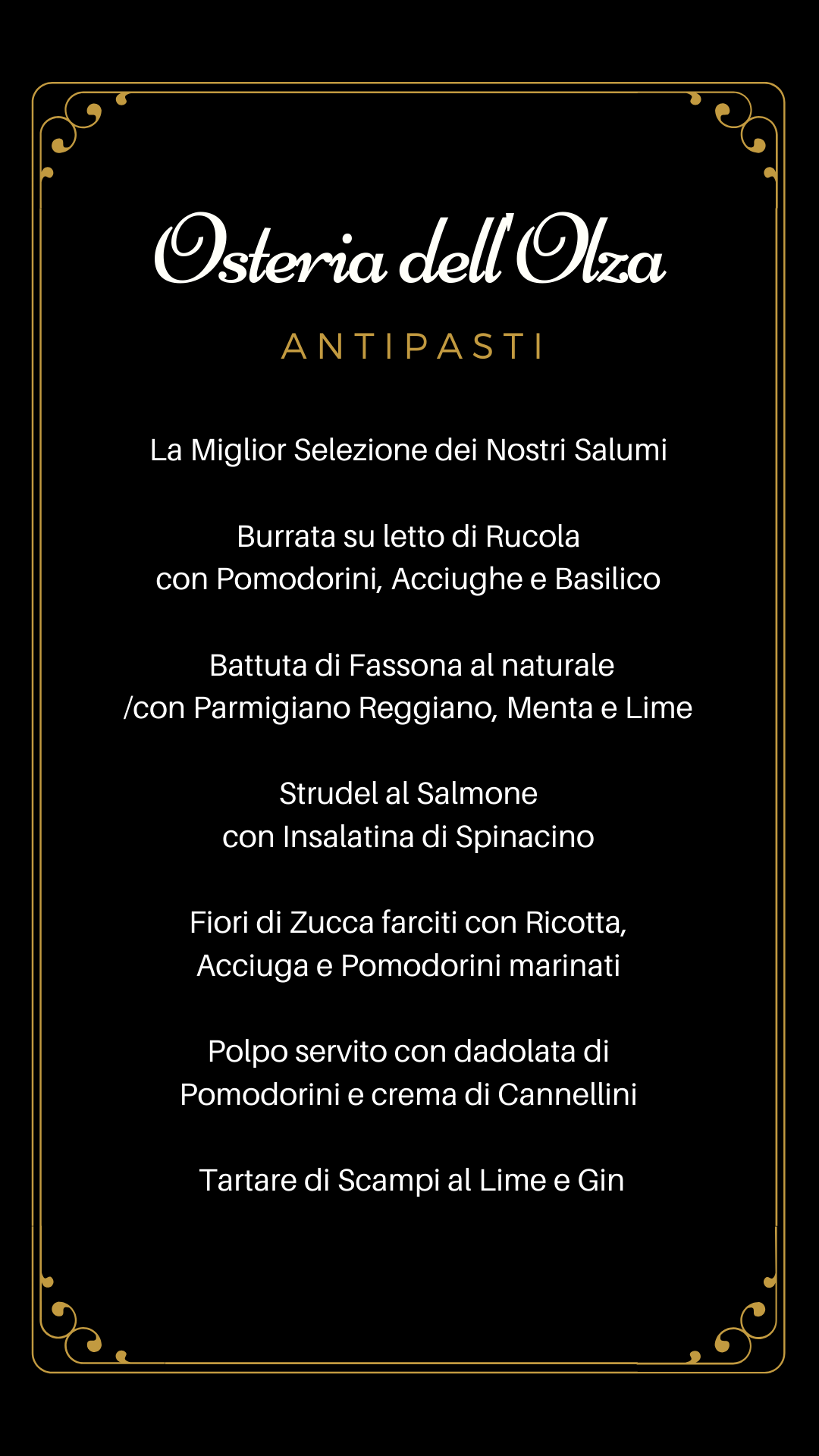 Osteria dell'Olza

ANTIPASTI

La Miglior Selezione dei Nostri Salumi

Burrata su letto di Rucola
con Pomodorini, Acciughe e Basilico

Battuta di Fassona al naturale
/con Parmigiano Reggiano, Menta e Lime

Strudel al Salmone
con Insalatina di Spinacino

Fiori di Zucca farciti con Ricotta,
Acciuga e Pomodorini marinati

Polpo servito con dadolata di
Pomodorini e crema di Cannellini

Tartare di Scampi al Lime e Gin